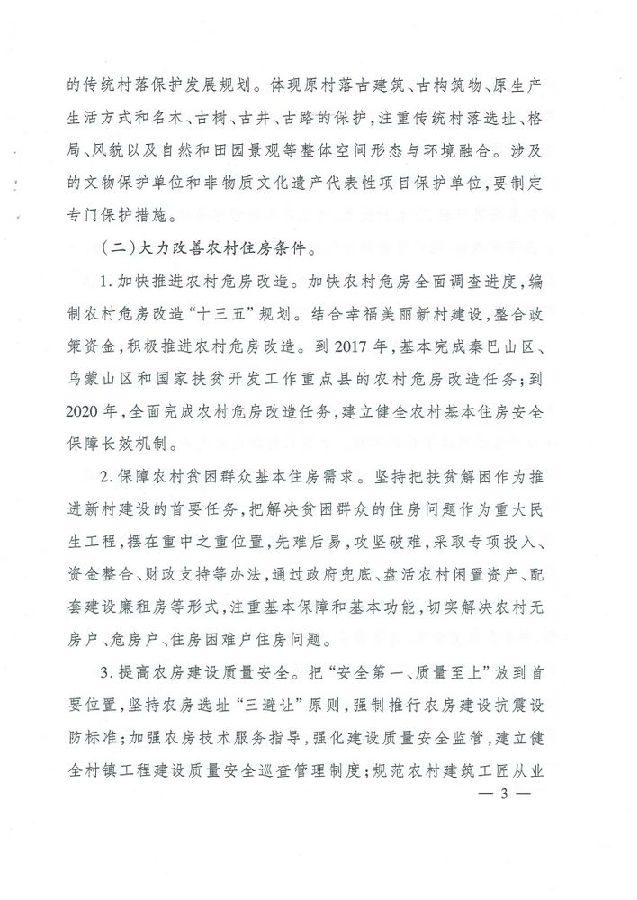 的传统村落保护发展规划。体现原村落古建筑、古构筑物、原生产生活方式和名木、古树、古井、古路的保护，注重传统村落选址、格局、风貌以及自然和田园景观等整体空间形态与环境融合。涉及的文物保护单位和非物质文化遗产代表性项目保护单位，要制定专门保护措施。

（二）大力改善农村住房条件。

1.加快推进农村危房改造。加快农村危房全面调查进度，编制农村危房改造“十三五”规划。结合幸福美丽新村建设，整合政策资金，积极推进农村危房改造。到2017年，基本完成秦巴山区、乌蒙山区和国家扶贫开发工作重点县的农村危房改造任务；到2020年，全面完成农村危房改造任务，建立健全农村基本住房安全保障长效机制。

2.保障农村贫困群众基本住房需求。坚持把扶贫解困作为推进新村建设的首要任务，把解决贫困群众的住房问题作为重大民生工程，摆在重中之重位置，先难后易，攻坚破难，采取专项投入、资金整合、财政支持等办法，通过政府兜底、盘活农村闲置资产、配套建设廉租房等形式，注重基本保障和基本功能，切实解决农村无房户、危房户、住房困难户住房问题。

3.提高农房建设质量安全。把“安全第一、质量至上”放到首要位置，坚持农房选址“三避让”原则，强制推行农房建设抗震设防标准；加强农房技术服务指导，强化建设质量安全监管，建立健全村镇工程建设质量安全巡查管理制度；规范农村建筑工匠从业

— 3 —